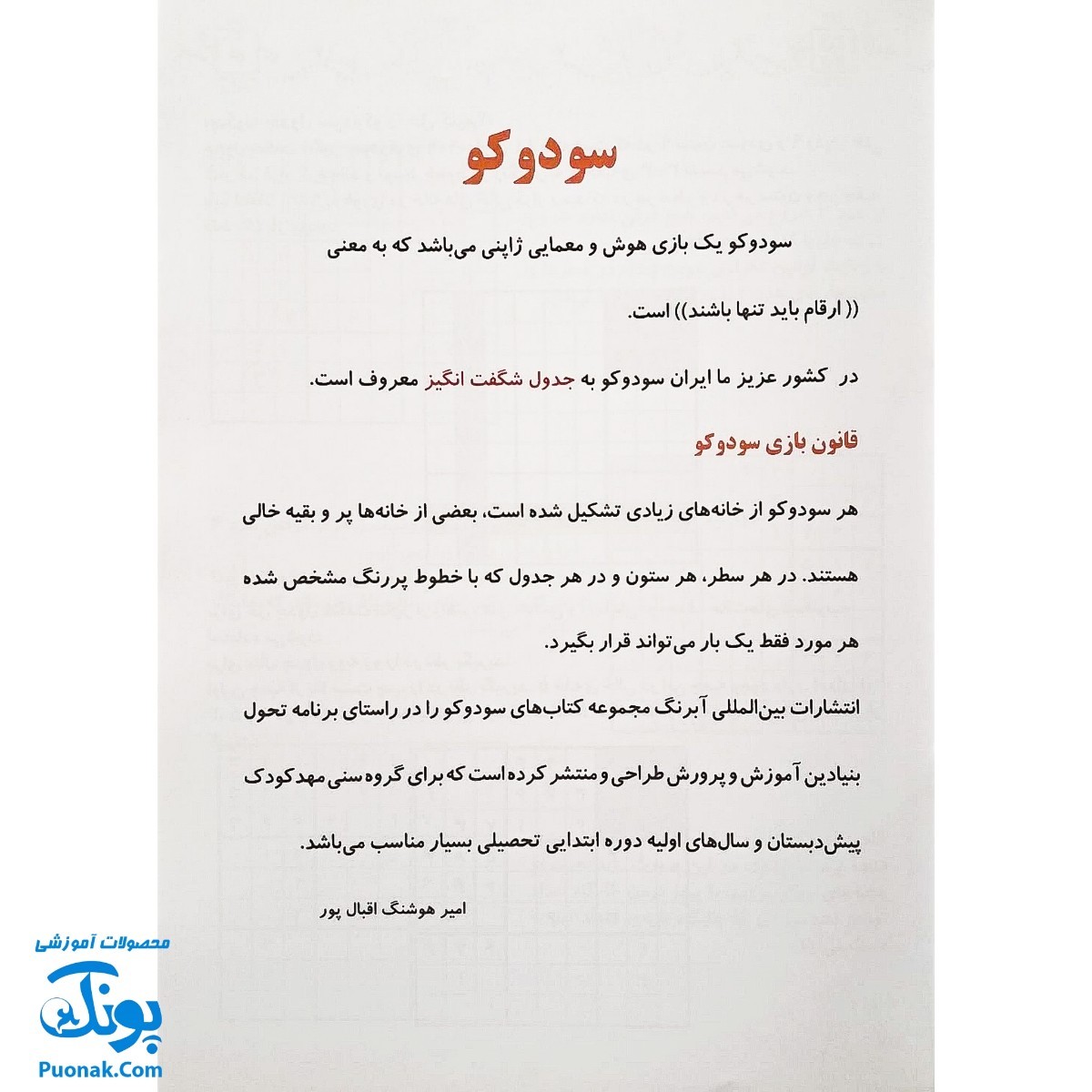 سودوکو

سودوکو یک بازی هوش و معمایی ژاپنی می‌باشد که به معنی (( ارقام باید تنها باشند)) است.

در کشور عزیز ما ایران سودوکو به جدول شگفت انگیز معروف است.

قانون بازی سودوکو

هر سودوکو از خانه‌های زیادی تشکیل شده است، بعضی از خانه‌ها پر و بقیه خالی هستند. در هر سطر، هر ستون و در هر جدول که با خطوط پررنگ مشخص شده هر مورد فقط یک بار می‌تواند قرار بگیرد.

انتشارات بین‌المللی آبرنگ مجموعه کتاب‌های سودوکو را در راستای برنامه تحول بنیادین آموزش و پرورش طراحی و منتشر کرده است که برای گروه سنی مهدکودک پیش‌دبستان و سال‌های اولیه دوره ابتدایی تحصیلی بسیار مناسب می‌باشد.

امیر هوشنگ اقبال پور

محصولات آموزشی
پونک
Puonak.Com